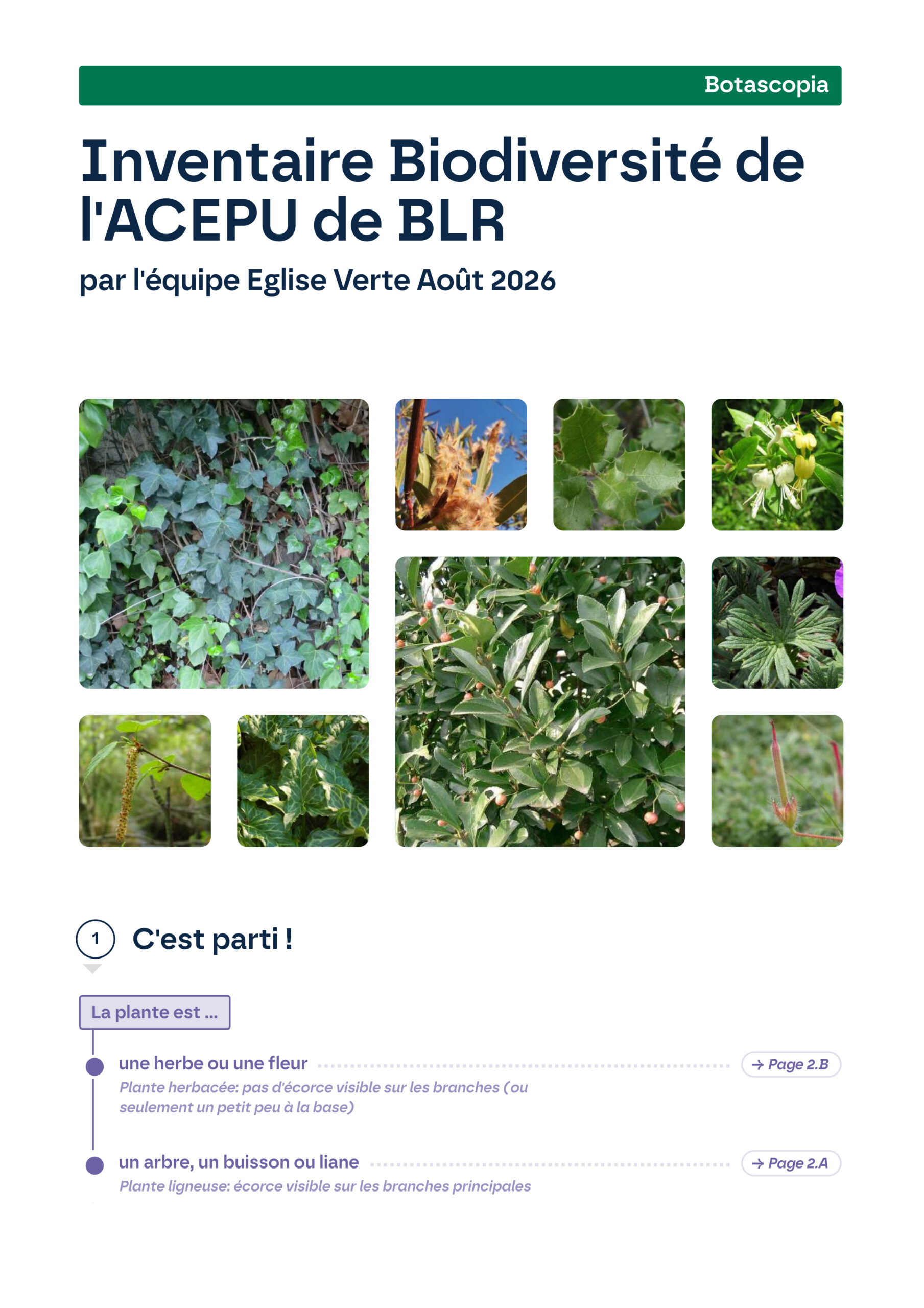 Botascopia

Inventaire Biodiversité de l'ACEPU de BLR

par l'équipe Eglise Verte Août 2026

1 C'est parti !

La plante est ...

une herbe ou une fleur → Page 2.B

Plante herbacée: pas d'écorce visible sur les branches (ou seulement un petit peu à la base)

un arbre, un buisson ou liane → Page 2.A

Plante ligneuse: écorce visible sur les branches principales